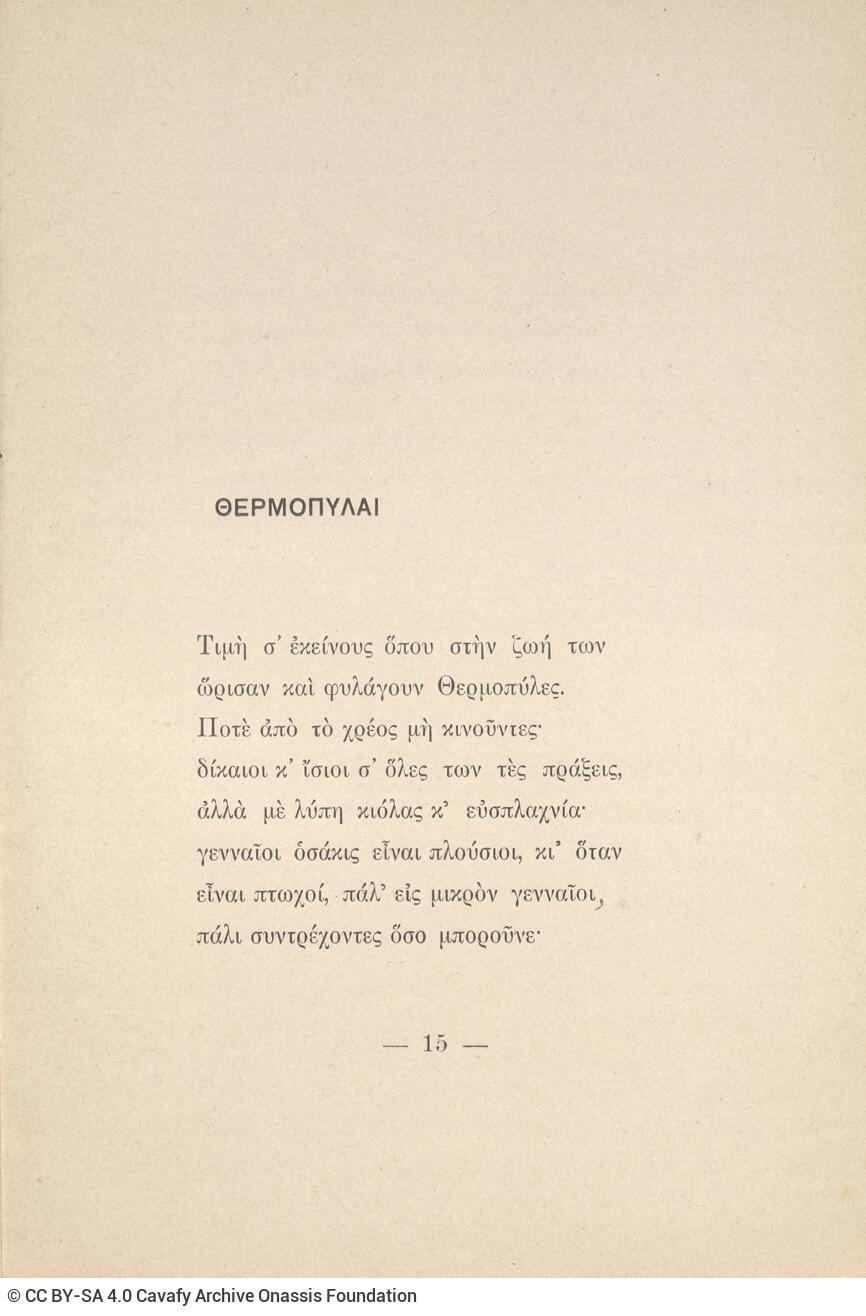 ΘΕΡΜΟΠΥΛΑΙ

Τιμὴ σ' ἐκείνους ὅπου στὴν ζωή των
ὥρισαν καὶ φυλάγουν Θερμοπύλες.
Ποτὲ ἀπὸ τὸ χρέος μὴ κινοῦντες·
δίκαιοι κ' ἴσιοι σ' ὅλες των τὲς πράξεις,
ἀλλὰ μὲ λύπη κιόλας κ' εὐσπλαχνία·
γενναῖοι ὁσάκις εἶναι πλούσιοι, κι' ὅταν
εἶναι πτωχοί, πάλ' εἰς μικρὸν γενναῖοι,
πάλι συντρέχοντες ὅσο μποροῦνε·

— 15 —

© CC BY-SA 4.0 Cavafy Archive Onassis Foundation